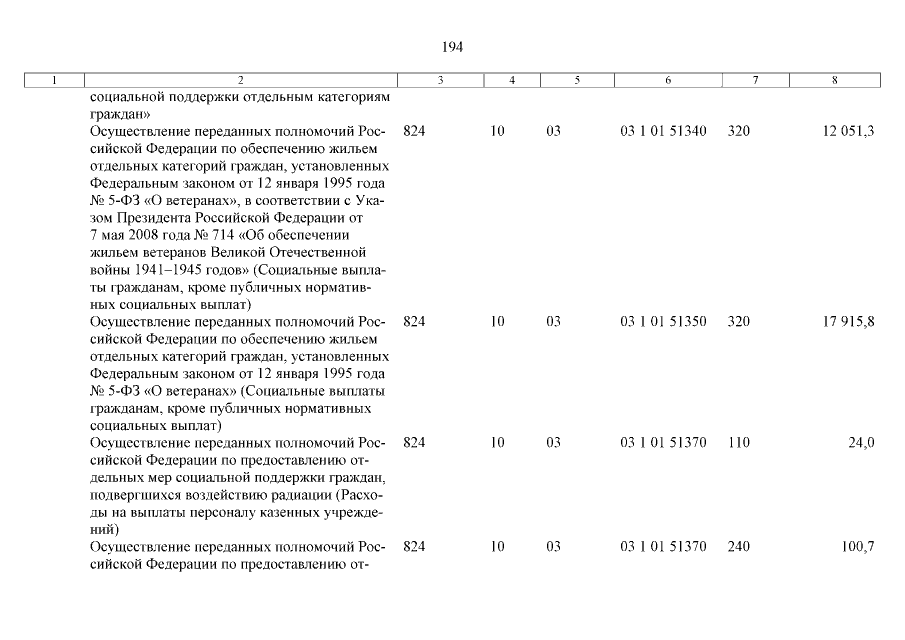 194

| 1 | 2 | 3 | 4 | 5 | 6 | 7 | 8 |
|---|---|---|---|---|---|---|---|
| | социальной поддержки отдельным категориям граждан» | | | | | | |
| | Осуществление переданных полномочий Российской Федерации по обеспечению жильем отдельных категорий граждан, установленных Федеральным законом от 12 января 1995 года № 5-ФЗ «О ветеранах», в соответствии с Указом Президента Российской Федерации от 7 мая 2008 года № 714 «Об обеспечении жильем ветеранов Великой Отечественной войны 1941–1945 годов» (Социальные выплаты гражданам, кроме публичных нормативных социальных выплат) | 824 | 10 | 03 | 03 1 01 51340 | 320 | 12 051,3 |
| | Осуществление переданных полномочий Российской Федерации по обеспечению жильем отдельных категорий граждан, установленных Федеральным законом от 12 января 1995 года № 5-ФЗ «О ветеранах» (Социальные выплаты гражданам, кроме публичных нормативных социальных выплат) | 824 | 10 | 03 | 03 1 01 51350 | 320 | 17 915,8 |
| | Осуществление переданных полномочий Российской Федерации по предоставлению отдельных мер социальной поддержки граждан, подвергшихся воздействию радиации (Расходы на выплаты персоналу казенных учреждений) | 824 | 10 | 03 | 03 1 01 51370 | 110 | 24,0 |
| | Осуществление переданных полномочий Российской Федерации по предоставлению от- | 824 | 10 | 03 | 03 1 01 51370 | 240 | 100,7 |